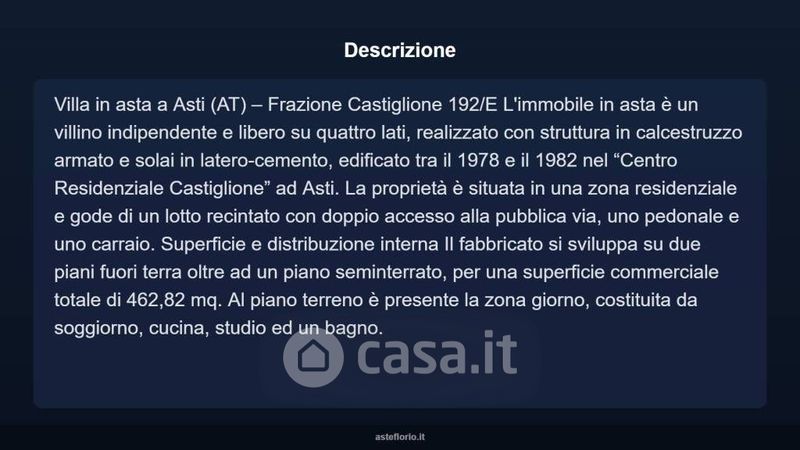 Descrizione

Villa in asta a Asti (AT) – Frazione Castiglione 192/E L'immobile in asta è un villino indipendente e libero su quattro lati, realizzato con struttura in calcestruzzo armato e solai in latero-cemento, edificato tra il 1978 e il 1982 nel "Centro Residenziale Castiglione" ad Asti. La proprietà è situata in una zona residenziale e gode di un lotto recintato con doppio accesso alla pubblica via, uno pedonale e uno carraio. Superficie e distribuzione interna Il fabbricato si sviluppa su due piani fuori terra oltre ad un piano seminterrato, per una superficie commerciale totale di 462,82 mq. Al piano terreno è presente la zona giorno, costituita da soggiorno, cucina, studio ed un bagno.

asteflorio.it

casa.it